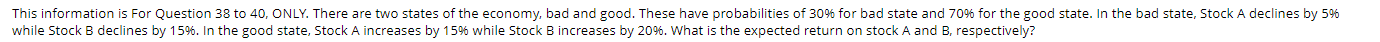 This information is For Question 38 to 40, ONLY. There are two states of the economy, bad and good. These have probabilities of 30% for bad state and 70% for the good state. In the bad state, Stock A declines by 5% while Stock B declines by 15%. In the good state, Stock A increases by 15% while Stock B increases by 20%. What is the expected return on stock A and B, respectively?